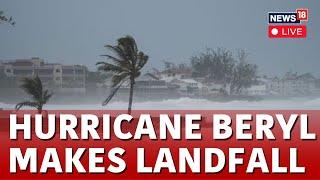 NEWS 18
LIVE

HURRICANE BERYL
MAKES LANDFALL